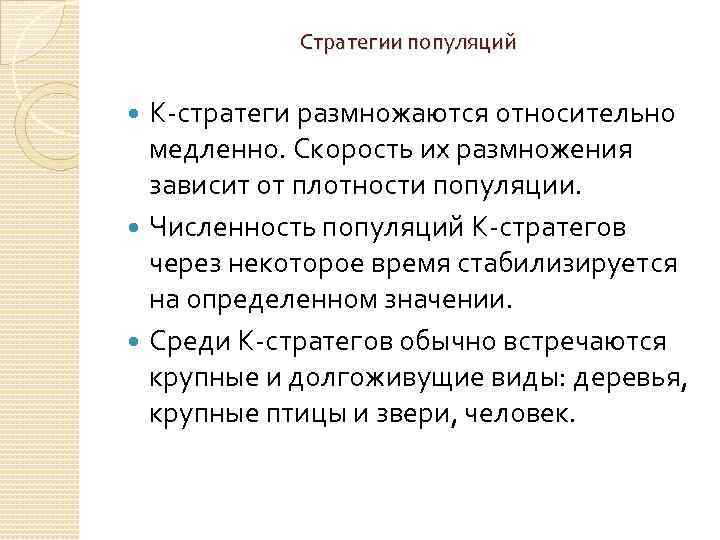 Стратегии популяций

К-стратеги размножаются относительно медленно. Скорость их размножения зависит от плотности популяции.

Численность популяций К-стратегов через некоторое время стабилизируется на определенном значении.

Среди К-стратегов обычно встречаются крупные и долгоживущие виды: деревья, крупные птицы и звери, человек.